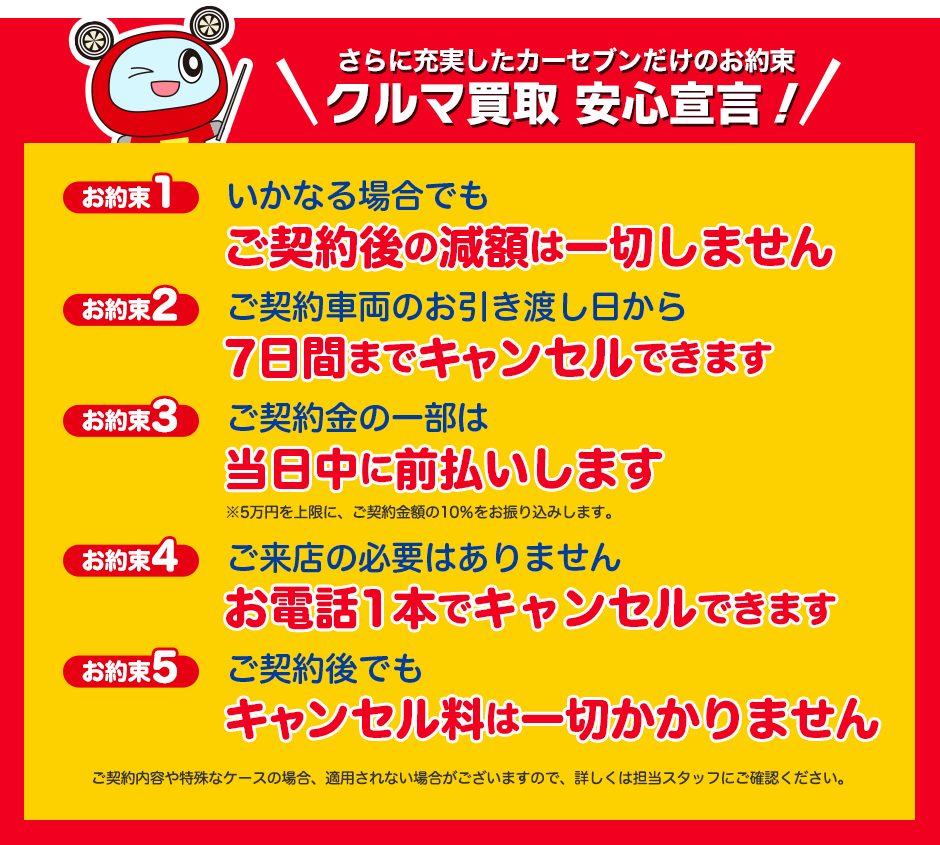 さらに充実したカーセブンだけのお約束
クルマ買取 安心宣言！

お約束1 いかなる場合でも
ご契約後の減額は一切しません

お約束2 ご契約車両のお引き渡し日から
7日間までキャンセルできます

お約束3 ご契約金の一部は
当日中に前払いします
※5万円を上限に、ご契約金額の10%をお振り込みします。

お約束4 ご来店の必要はありません
お電話1本でキャンセルできます

お約束5 ご契約後でも
キャンセル料は一切かかりません

ご契約内容や特殊なケースの場合、適用されない場合がございますので、詳しくは担当スタッフにご確認ください。